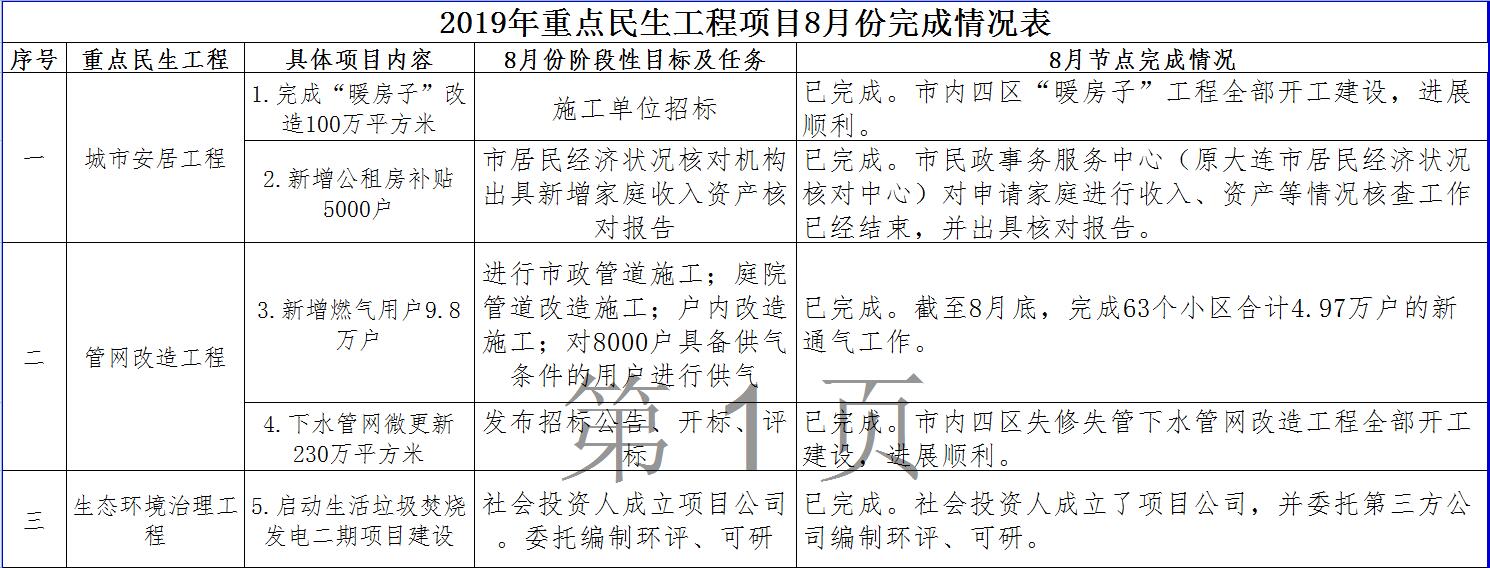 2019年重点民生工程项目8月份完成情况表

| 序号 | 重点民生工程 | 具体项目内容 | 8月份阶段性目标及任务 | 8月节点完成情况 |
|---|---|---|---|---|
| 一 | 城市安居工程 | 1.完成“暖房子”改造100万平方米 | 施工单位招标 | 已完成。市内四区“暖房子”工程全部开工建设，进展顺利。 |
|  |  | 2.新增公租房补贴5000户 | 市居民经济状况核对机构出具新增家庭收入资产核对报告 | 已完成。市民政事务服务中心（原大连市居民经济状况核对中心）对申请家庭进行收入、资产等情况核查工作已经结束，并出具核对报告。 |
| 二 | 管网改造工程 | 3.新增燃气用户9.8万户 | 进行市政管道施工；庭院管道改造施工；户内改造施工；对8000户具备供气条件的用户进行供气 | 已完成。截至8月底，完成63个小区合计4.97万户的新通气工作。 |
|  |  | 4.下水管网微更新230万平方米 | 发布招标公告、开标、评标 | 已完成。市内四区失修失管下水管网改造工程全部开工建设，进展顺利。 |
| 三 | 生态环境治理工程 | 5.启动生活垃圾焚烧发电二期项目建设 | 社会投资人成立项目公司。委托编制环评、可研 | 已完成。社会投资人成立了项目公司，并委托第三方公司编制环评、可研。 |

第1页